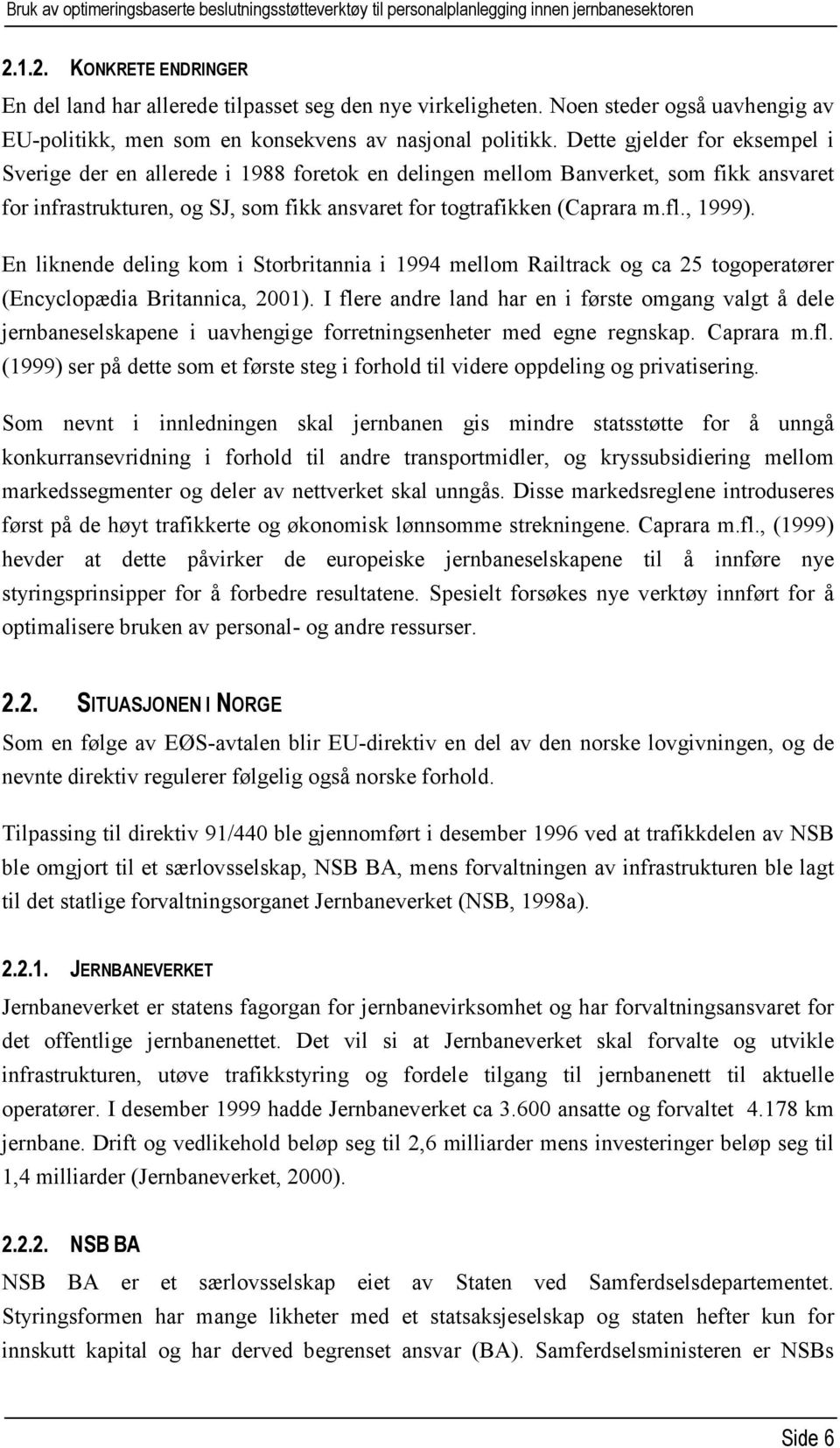 Bruk av optimeringsbaserte beslutningsstøtteverktøy til personalplanlegging innen jernbanesektoren

2.1.2. KONKRETE ENDRINGER

En del land har allerede tilpasset seg den nye virkeligheten. Noen steder også uavhengig av EU-politikk, men som en konsekvens av nasjonal politikk. Dette gjelder for eksempel i Sverige der en allerede i 1988 foretok en delingen mellom Banverket, som fikk ansvaret for infrastrukturen, og SJ, som fikk ansvaret for togtrafikken (Caprara m.fl., 1999).

En liknende deling kom i Storbritannia i 1994 mellom Railtrack og ca 25 togoperatører (Encyclopædia Britannica, 2001). I flere andre land har en i første omgang valgt å dele jernbaneselskapene i uavhengige forretningsenheter med egne regnskap. Caprara m.fl. (1999) ser på dette som et første steg i forhold til videre oppdeling og privatisering.

Som nevnt i innledningen skal jernbanen gis mindre statsstøtte for å unngå konkurransevridning i forhold til andre transportmidler, og kryssubsidiering mellom markedssegmenter og deler av nettverket skal unngås. Disse markedsreglene introduseres først på de høyt trafikkerte og økonomisk lønnsomme strekningene. Caprara m.fl., (1999) hevder at dette påvirker de europeiske jernbaneselskapene til å innføre nye styringsprinsipper for å forbedre resultatene. Spesielt forsøkes nye verktøy innført for å optimalisere bruken av personal- og andre ressurser.

2.2. SITUASJONEN I NORGE

Som en følge av EØS-avtalen blir EU-direktiv en del av den norske lovgivningen, og de nevnte direktiv regulerer følgelig også norske forhold.

Tilpassing til direktiv 91/440 ble gjennomført i desember 1996 ved at trafikkdelen av NSB ble omgjort til et særlovsselskap, NSB BA, mens forvaltningen av infrastrukturen ble lagt til det statlige forvaltningsorganet Jernbaneverket (NSB, 1998a).

2.2.1. JERNBANEVERKET

Jernbaneverket er statens fagorgan for jernbanevirksomhet og har forvaltningsansvaret for det offentlige jernbanenettet. Det vil si at Jernbaneverket skal forvalte og utvikle infrastrukturen, utøve trafikkstyring og fordele tilgang til jernbanenett til aktuelle operatører. I desember 1999 hadde Jernbaneverket ca 3.600 ansatte og forvaltet 4.178 km jernbane. Drift og vedlikehold beløp seg til 2,6 milliarder mens investeringer beløp seg til 1,4 milliarder (Jernbaneverket, 2000).

2.2.2. NSB BA

NSB BA er et særlovsselskap eiet av Staten ved Samferdselsdepartementet. Styringsformen har mange likheter med et statsaksjeselskap og staten hefter kun for innskutt kapital og har derved begrenset ansvar (BA). Samferdselsministeren er NSBs

Side 6